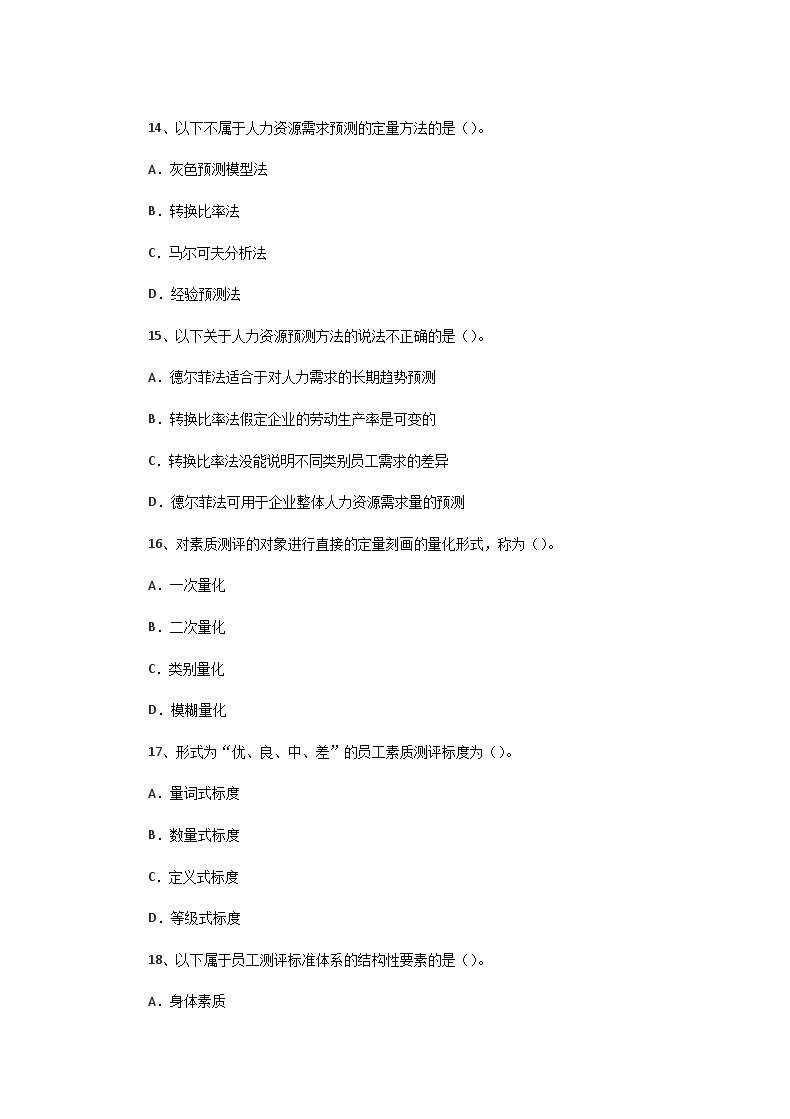 14、以下不属于人力资源需求预测的定量方法的是（）。

A．灰色预测模型法

B．转换比率法

C．马尔可夫分析法

D．经验预测法

15、以下关于人力资源预测方法的说法不正确的是（）。

A．德尔菲法适合于对人力需求的长期趋势预测

B．转换比率法假定企业的劳动生产率是可变的

C．转换比率法没能说明不同类别员工需求的差异

D．德尔菲法可用于企业整体人力资源需求量的预测

16、对素质测评的对象进行直接的定量刻画的量化形式，称为（）。

A．一次量化

B．二次量化

C．类别量化

D．模糊量化

17、形式为“优、良、中、差”的员工素质测评标度为（）。

A．量词式标度

B．数量式标度

C．定义式标度

D．等级式标度

18、以下属于员工测评标准体系的结构性要素的是（）。

A．身体素质